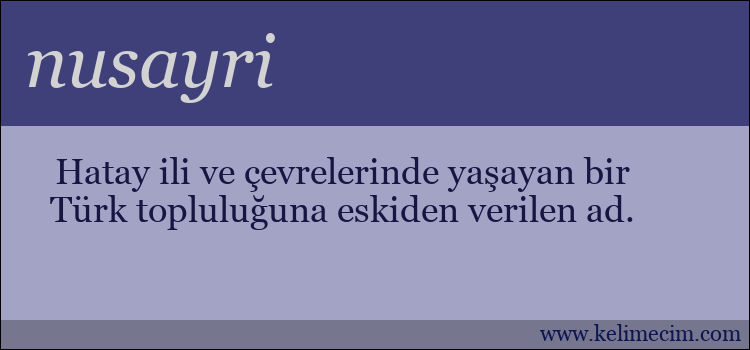 nusayri

Hatay ili ve çevrelerinde yaşayan bir Türk topluluğuna eskiden verilen ad.

www.kelimecim.com